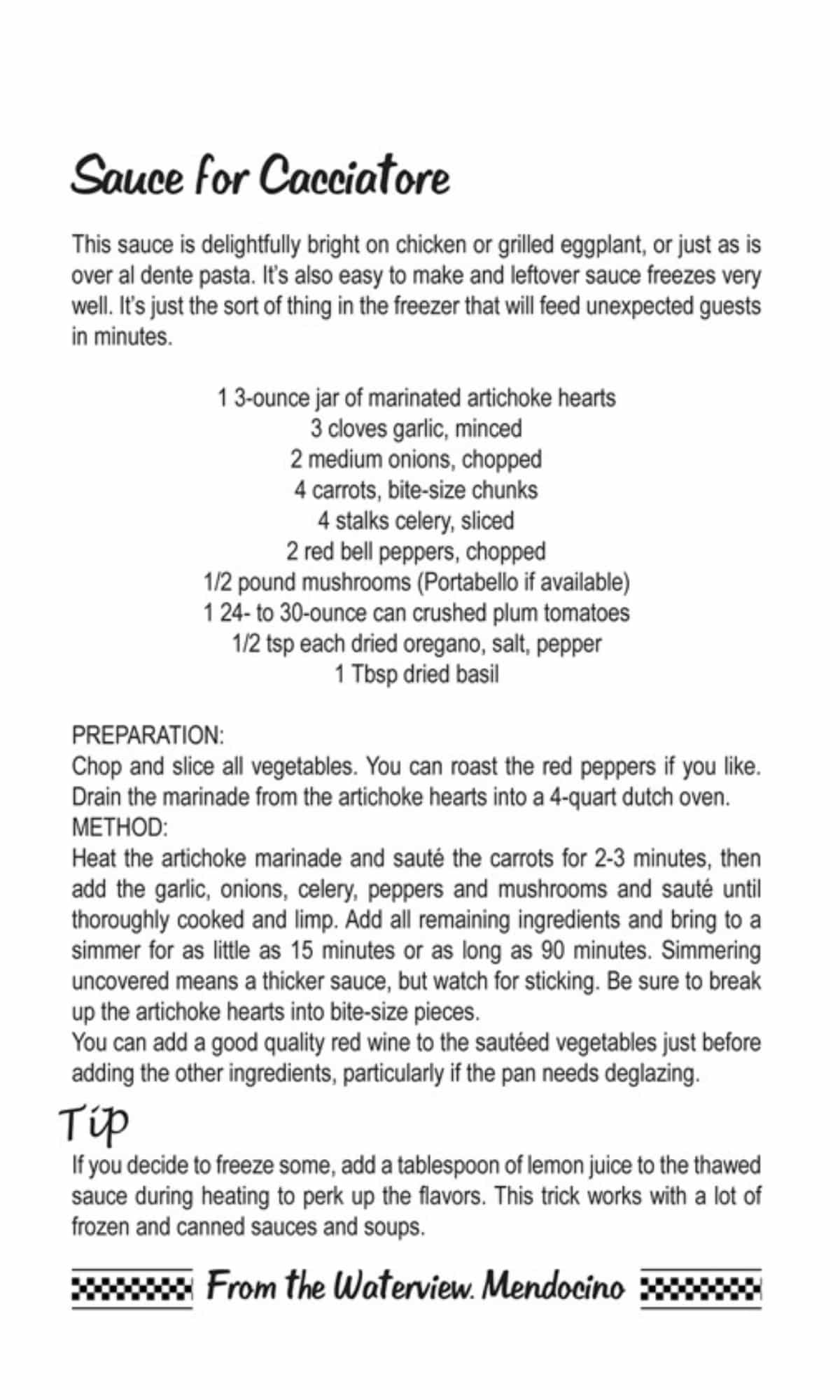 Sauce for Cacciatore

This sauce is delightfully bright on chicken or grilled eggplant, or just as is over al dente pasta. It's also easy to make and leftover sauce freezes very well. It's just the sort of thing in the freezer that will feed unexpected guests in minutes.

1 3-ounce jar of marinated artichoke hearts
3 cloves garlic, minced
2 medium onions, chopped
4 carrots, bite-size chunks
4 stalks celery, sliced
2 red bell peppers, chopped
1/2 pound mushrooms (Portabello if available)
1 24- to 30-ounce can crushed plum tomatoes
1/2 tsp each dried oregano, salt, pepper
1 Tbsp dried basil

PREPARATION:
Chop and slice all vegetables. You can roast the red peppers if you like. Drain the marinade from the artichoke hearts into a 4-quart dutch oven.
METHOD:
Heat the artichoke marinade and sauté the carrots for 2-3 minutes, then add the garlic, onions, celery, peppers and mushrooms and sauté until thoroughly cooked and limp. Add all remaining ingredients and bring to a simmer for as little as 15 minutes or as long as 90 minutes. Simmering uncovered means a thicker sauce, but watch for sticking. Be sure to break up the artichoke hearts into bite-size pieces.
You can add a good quality red wine to the sautéed vegetables just before adding the other ingredients, particularly if the pan needs deglazing.

Tip
If you decide to freeze some, add a tablespoon of lemon juice to the thawed sauce during heating to perk up the flavors. This trick works with a lot of frozen and canned sauces and soups.

From the Waterview. Mendocino